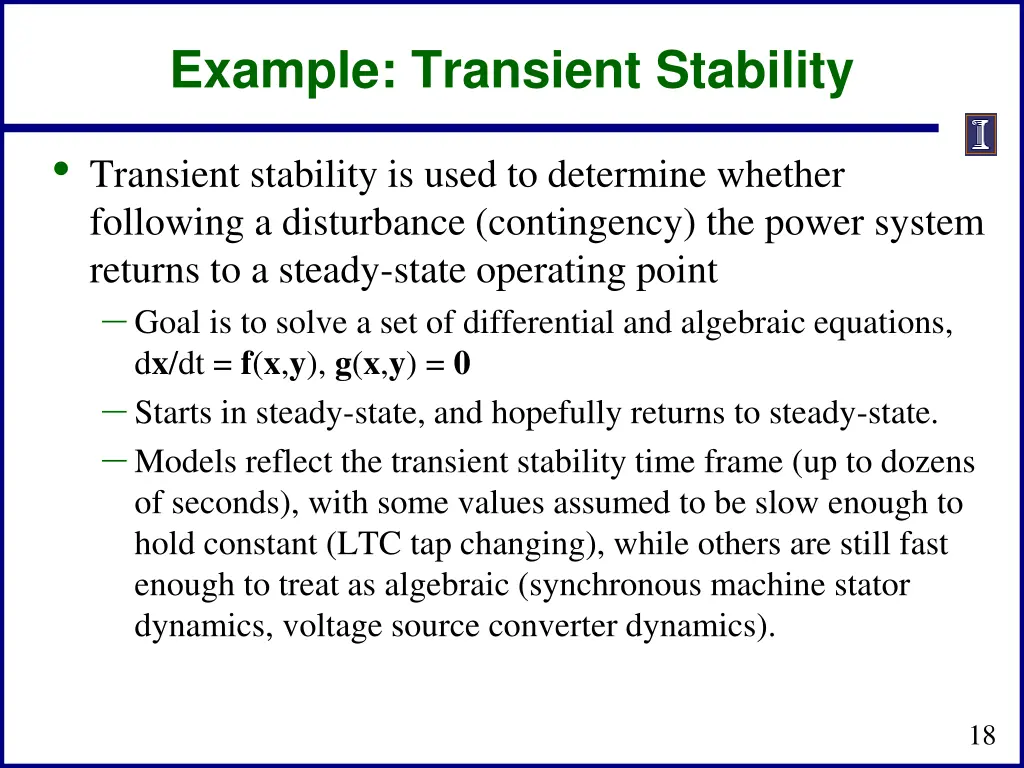 Example: Transient Stability

I

• Transient stability is used to determine whether following a disturbance (contingency) the power system returns to a steady-state operating point
  – Goal is to solve a set of differential and algebraic equations, $d\mathbf{x}/dt = \mathbf{f}(\mathbf{x},\mathbf{y})$, $\mathbf{g}(\mathbf{x},\mathbf{y}) = \mathbf{0}$
  – Starts in steady-state, and hopefully returns to steady-state.
  – Models reflect the transient stability time frame (up to dozens of seconds), with some values assumed to be slow enough to hold constant (LTC tap changing), while others are still fast enough to treat as algebraic (synchronous machine stator dynamics, voltage source converter dynamics).

18